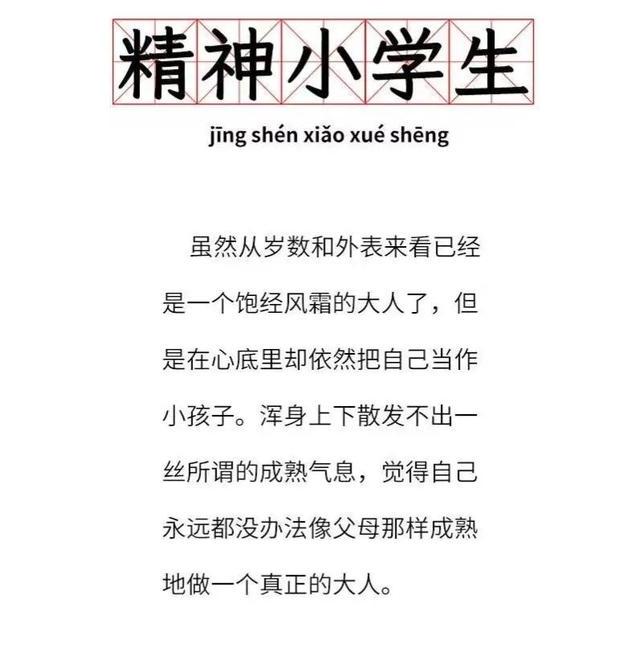 精神小学生

jīng shén xiǎo xué shēng

虽然从岁数和外表来看已经是一个饱经风霜的大人了，但是在心底里却依然把自己当作小孩子。浑身上下散发不出一丝所谓的成熟气息，觉得自己永远都没办法像父母那样成熟地做一个真正的大人。